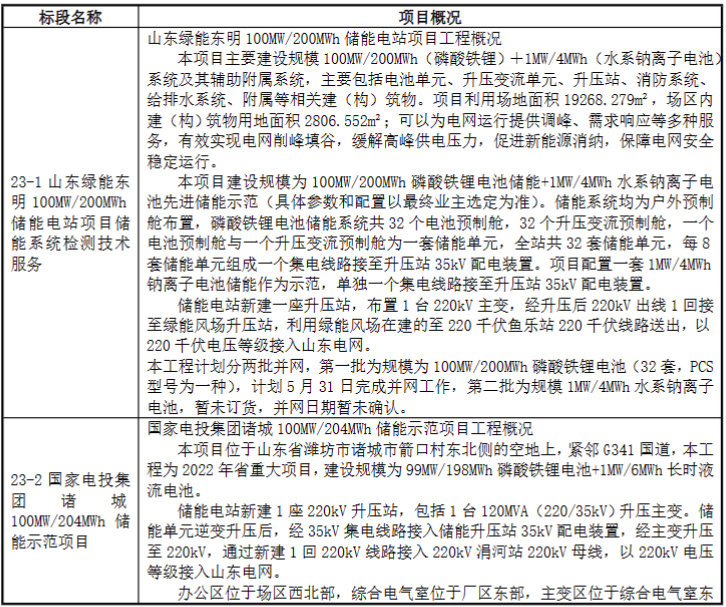 | 标段名称 | 项目概况 |
|---|---|
| 23-1 山东绿能东明 100MW/200MWh 储能电站项目储能系统检测技术服务 | 山东绿能东明 100MW/200MWh 储能电站项目工程概况<br>本项目主要建设规模 100MW/200MWh（磷酸铁锂）+1MW/4MWh（水系钠离子电池）系统及其辅助附属系统，主要包括电池单元、升压变流单元、升压站、消防系统、给排水系统、附属等相关建（构）筑物。项目利用场地面积 19268.279m²，场区内建（构）筑物用地面积 2806.552m²；可以为电网运行提供调峰、需求响应等多种服务，有效实现电网削峰填谷，缓解高峰供电压力，促进新能源消纳，保障电网安全稳定运行。<br>本项目建设规模为 100MW/200MWh 磷酸铁锂电池储能+1MW/4MWh 水系钠离子电池先进储能示范（具体参数和配置以最终业主选定为准）。储能系统均为户外预制舱布置，磷酸铁锂电池储能系统共 32 个电池预制舱，32 个升压变流预制舱，一个电池预制舱与一个升压变流预制舱为一套储能单元，全站共 32 套储能单元，每 8 套储能单元组成一个集电线路接至升压站 35kV 配电装置。项目配置一套 1MW/4MWh 钠离子电池储能作为示范，单独一个集电线路接至升压站 35kV 配电装置。<br>储能电站新建一座升压站，布置 1 台 220kV 主变，经升压后 220kV 出线 1 回接至绿能风场升压站，利用绿能风场在建的至 220 千伏鱼乐站 220 千伏线路送出，以 220 千伏电压等级接入山东电网。<br>本工程计划分两批并网，第一批为规模为 100MW/200MWh 磷酸铁锂电池（32 套，PCS 型号为一种），计划 5 月 31 日完成并网工作，第二批为规模 1MW/4MWh 水系钠离子电池，暂未订货，并网日期暂未确认。 |
| 23-2 国家电投集团诸城 100MW/204MWh 储能示范项目 | 国家电投集团诸城 100MW/204MWh 储能示范项目工程概况<br>本项目位于山东省潍坊市诸城市箭口村东北侧的空地上，紧邻 G341 国道，本工程为 2022 年省重大项目，建设规模为 99MW/198MWh 磷酸铁锂电池+1MW/6MWh 长时液流电池。<br>储能电站新建 1 座 220kV 升压站，包括 1 台 120MVA（220/35kV）升压主变。储能单元逆变升压后，经 35kV 集电线路接入储能升压站 35kV 配电装置，经主变升压至 220kV，通过新建 1 回 220kV 线路接入 220kV 涓河站 220kV 母线，以 220kV 电压等级接入山东电网。<br>办公区位于场区西北部，综合电气室位于厂区东部，主变区位于综合电气室东 |